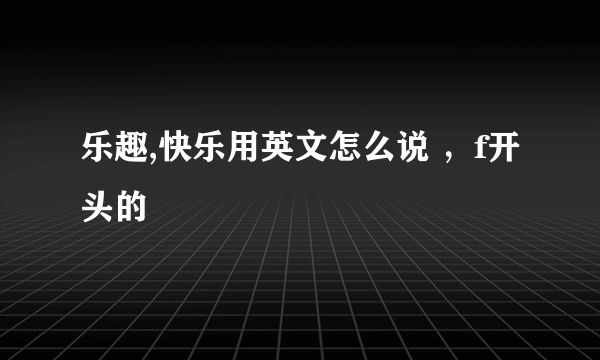 乐趣,快乐用英文怎么说 ，f开头的